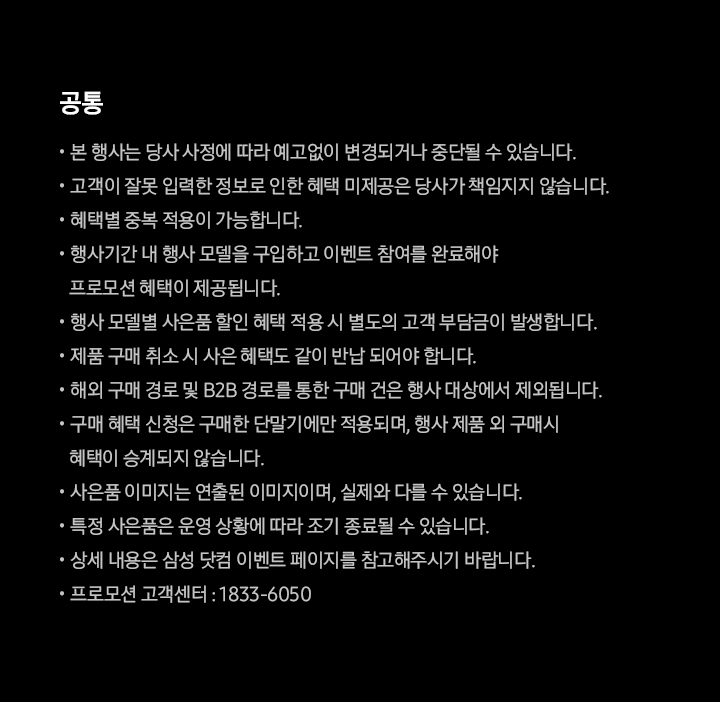 공통

• 본 행사는 당사 사정에 따라 예고없이 변경되거나 중단될 수 있습니다.
• 고객이 잘못 입력한 정보로 인한 혜택 미제공은 당사가 책임지지 않습니다.
• 혜택별 중복 적용이 가능합니다.
• 행사기간 내 행사 모델을 구입하고 이벤트 참여를 완료해야 프로모션 혜택이 제공됩니다.
• 행사 모델별 사은품 할인 혜택 적용 시 별도의 고객 부담금이 발생합니다.
• 제품 구매 취소 시 사은 혜택도 같이 반납 되어야 합니다.
• 해외 구매 경로 및 B2B 경로를 통한 구매 건은 행사 대상에서 제외됩니다.
• 구매 혜택 신청은 구매한 단말기에만 적용되며, 행사 제품 외 구매시 혜택이 승계되지 않습니다.
• 사은품 이미지는 연출된 이미지이며, 실제와 다를 수 있습니다.
• 특정 사은품은 운영 상황에 따라 조기 종료될 수 있습니다.
• 상세 내용은 삼성 닷컴 이벤트 페이지를 참고해주시기 바랍니다.
• 프로모션 고객센터 : 1833-6050